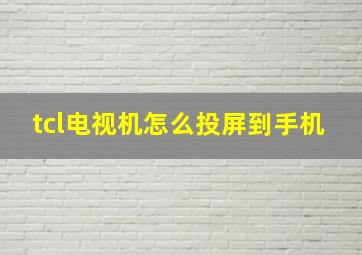 tcl电视机怎么投屏到手机